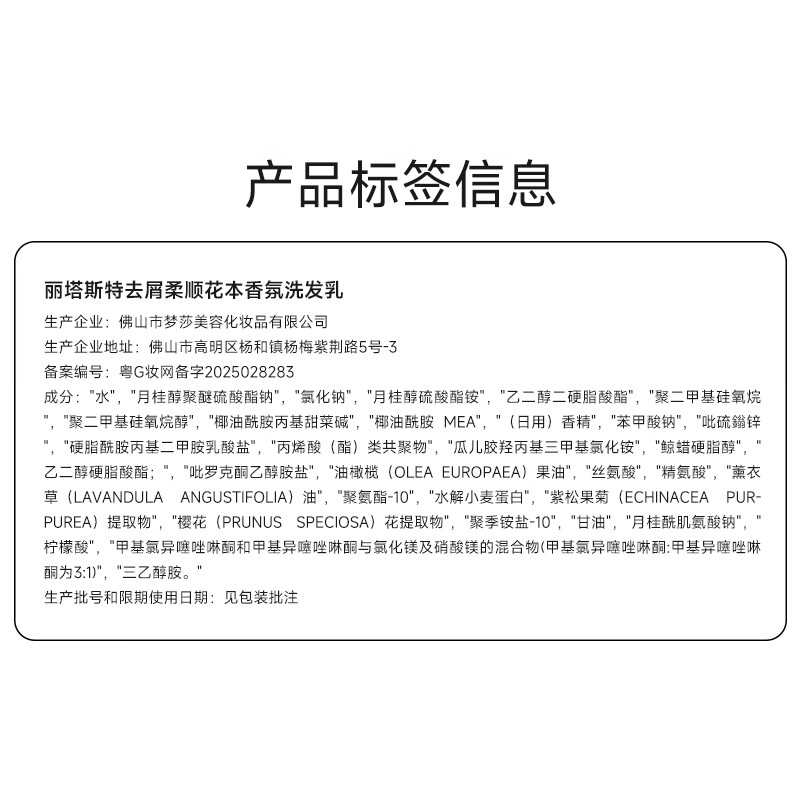 产品标签信息

丽塔斯特去屑柔顺花本香氛洗发乳

生产企业：佛山市梦莎美容化妆品有限公司

生产企业地址：佛山市高明区杨和镇杨梅紫荆路5号-3

备案编号：粤G妆网备字2025028283

成分："水"，"月桂醇聚醚硫酸酯钠"，"氯化钠"，"月桂醇硫酸酯铵"，"乙二醇二硬脂酸酯"，"聚二甲基硅氧烷"，"聚二甲基硅氧烷醇"，"椰油酰胺丙基甜菜碱"，"椰油酰胺 MEA"，"（日用）香精"，"苯甲酸钠"，"吡硫鎓锌"，"硬脂酰胺丙基二甲胺乳酸盐"，"丙烯酸（酯）类共聚物"，"瓜儿胶羟丙基三甲基氯化铵"，"鲸蜡硬脂醇"，"乙二醇硬脂酸酯；"，"吡罗克酮乙醇胺盐"，"油橄榄（OLEA EUROPAEA）果油"，"丝氨酸"，"精氨酸"，"薰衣草（LAVANDULA ANGUSTIFOLIA）油"，"聚氨酯-10"，"水解小麦蛋白"，"紫松果菊（ECHINACEA PURPUREA）提取物"，"樱花（PRUNUS SPECIOSA）花提取物"，"聚季铵盐-10"，"甘油"，"月桂酰肌氨酸钠"，"柠檬酸"，"甲基氯异噻唑啉酮和甲基异噻唑啉酮与氯化镁及硝酸镁的混合物(甲基氯异噻唑啉酮:甲基异噻唑啉酮为3:1)"，"三乙醇胺。"

生产批号和限期使用日期：见包装批注